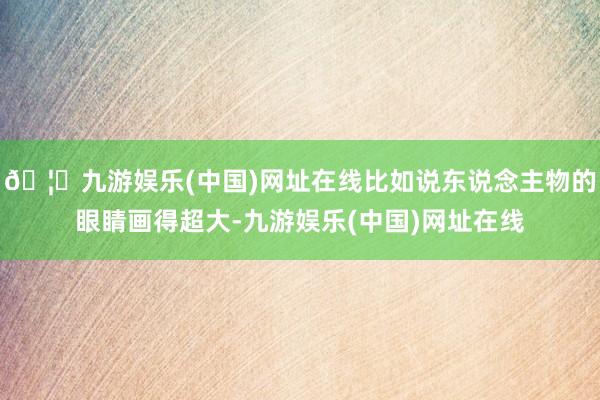 ð¦ 九游娱乐(中国)网址在线比如说东说念主物的眼睛画得超大-九游娱乐(中国)网址在线